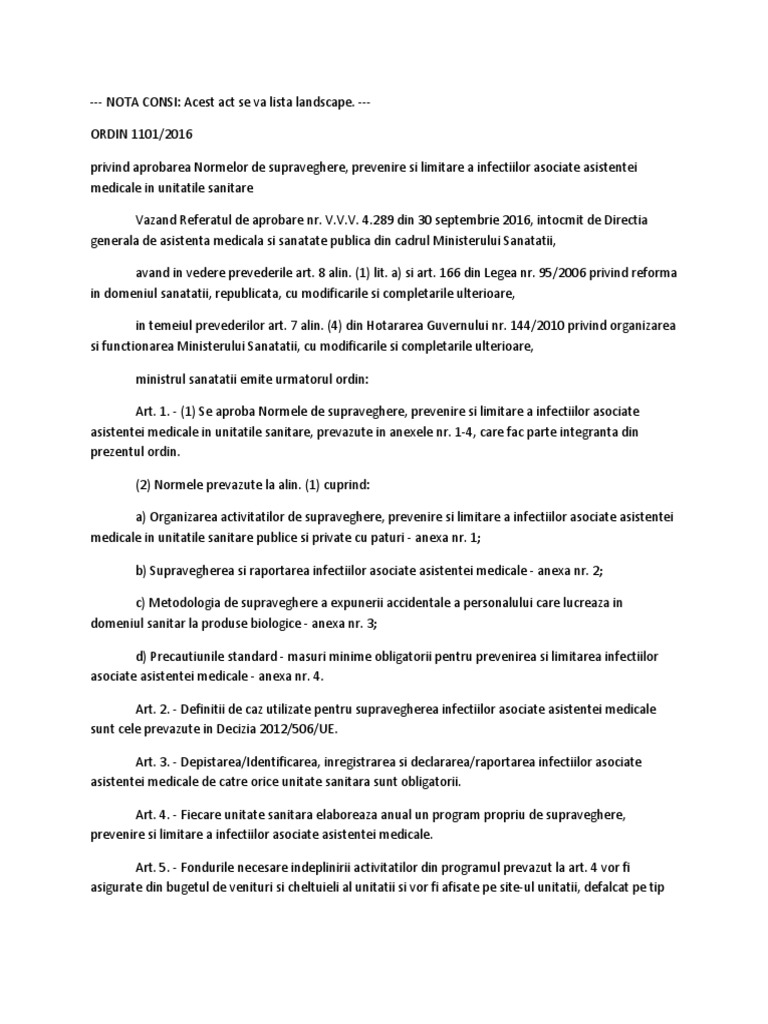 --- NOTA CONSI: Acest act se va lista landscape. ---

ORDIN 1101/2016

privind aprobarea Normelor de supraveghere, prevenire si limitare a infectiilor asociate asistentei medicale in unitatile sanitare

Vazand Referatul de aprobare nr. V.V.V. 4.289 din 30 septembrie 2016, intocmit de Directia generala de asistenta medicala si sanatate publica din cadrul Ministerului Sanatatii,

avand in vedere prevederile art. 8 alin. (1) lit. a) si art. 166 din Legea nr. 95/2006 privind reforma in domeniul sanatatii, republicata, cu modificarile si completarile ulterioare,

in temeiul prevederilor art. 7 alin. (4) din Hotararea Guvernului nr. 144/2010 privind organizarea si functionarea Ministerului Sanatatii, cu modificarile si completarile ulterioare,

ministrul sanatatii emite urmatorul ordin:

Art. 1. - (1) Se aproba Normele de supraveghere, prevenire si limitare a infectiilor asociate asistentei medicale in unitatile sanitare, prevazute in anexele nr. 1-4, care fac parte integranta din prezentul ordin.

(2) Normele prevazute la alin. (1) cuprind:

a) Organizarea activitatilor de supraveghere, prevenire si limitare a infectiilor asociate asistentei medicale in unitatile sanitare publice si private cu paturi - anexa nr. 1;

b) Supravegherea si raportarea infectiilor asociate asistentei medicale - anexa nr. 2;

c) Metodologia de supraveghere a expunerii accidentale a personalului care lucreaza in domeniul sanitar la produse biologice - anexa nr. 3;

d) Precautiunile standard - masuri minime obligatorii pentru prevenirea si limitarea infectiilor asociate asistentei medicale - anexa nr. 4.

Art. 2. - Definitii de caz utilizate pentru supravegherea infectiilor asociate asistentei medicale sunt cele prevazute in Decizia 2012/506/UE.

Art. 3. - Depistarea/Identificarea, inregistrarea si declararea/raportarea infectiilor asociate asistentei medicale de catre orice unitate sanitara sunt obligatorii.

Art. 4. - Fiecare unitate sanitara elaboreaza anual un program propriu de supraveghere, prevenire si limitare a infectiilor asociate asistentei medicale.

Art. 5. - Fondurile necesare indeplinirii activitatilor din programul prevazut la art. 4 vor fi asigurate din bugetul de venituri si cheltuieli al unitatii si vor fi afisate pe site-ul unitatii, defalcat pe tip